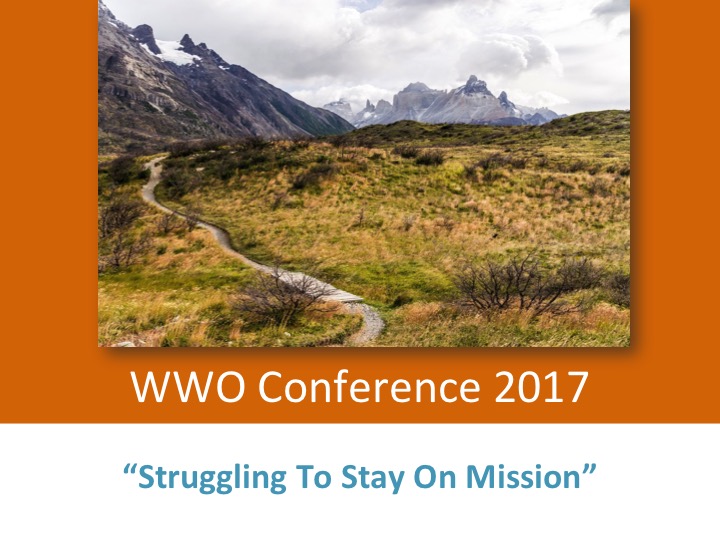 WWO Conference 2017

“Struggling To Stay On Mission”